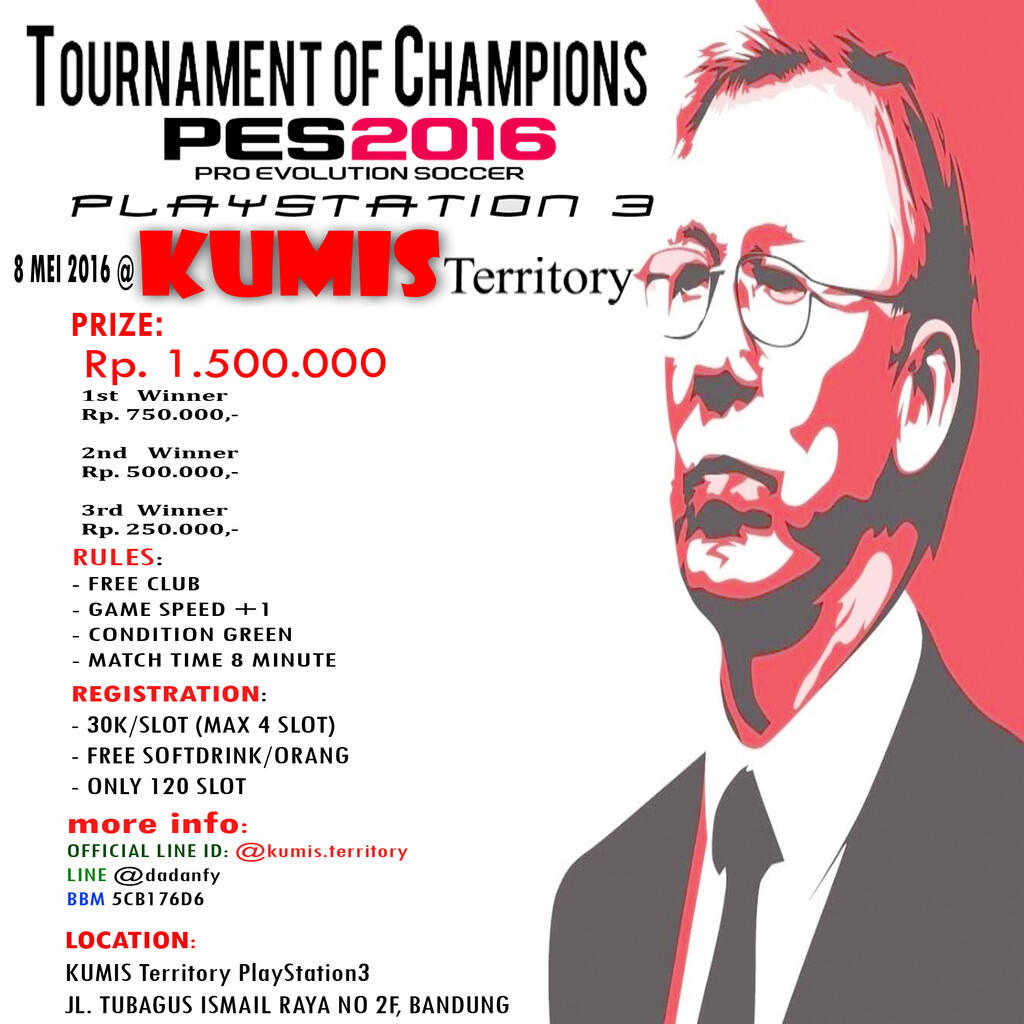 TOURNAMENT OF CHAMPIONS
PES2016
PRO EVOLUTION SOCCER
PLAYSTATION 3
8 MEI 2016 @ KUMIS Territory

PRIZE:
Rp. 1.500.000
1st Winner
Rp. 750.000,-

2nd Winner
Rp. 500.000,-

3rd Winner
Rp. 250.000,-

RULES:
- FREE CLUB
- GAME SPEED +1
- CONDITION GREEN
- MATCH TIME 8 MINUTE

REGISTRATION:
- 30K/SLOT (MAX 4 SLOT)
- FREE SOFTDRINK/ORANG
- ONLY 120 SLOT

more info:
OFFICIAL LINE ID: @kumis.territory
LINE @dadanfy
BBM 5CB176D6

LOCATION:
KUMIS Territory PlayStation3
JL. TUBAGUS ISMAIL RAYA NO 2F, BANDUNG